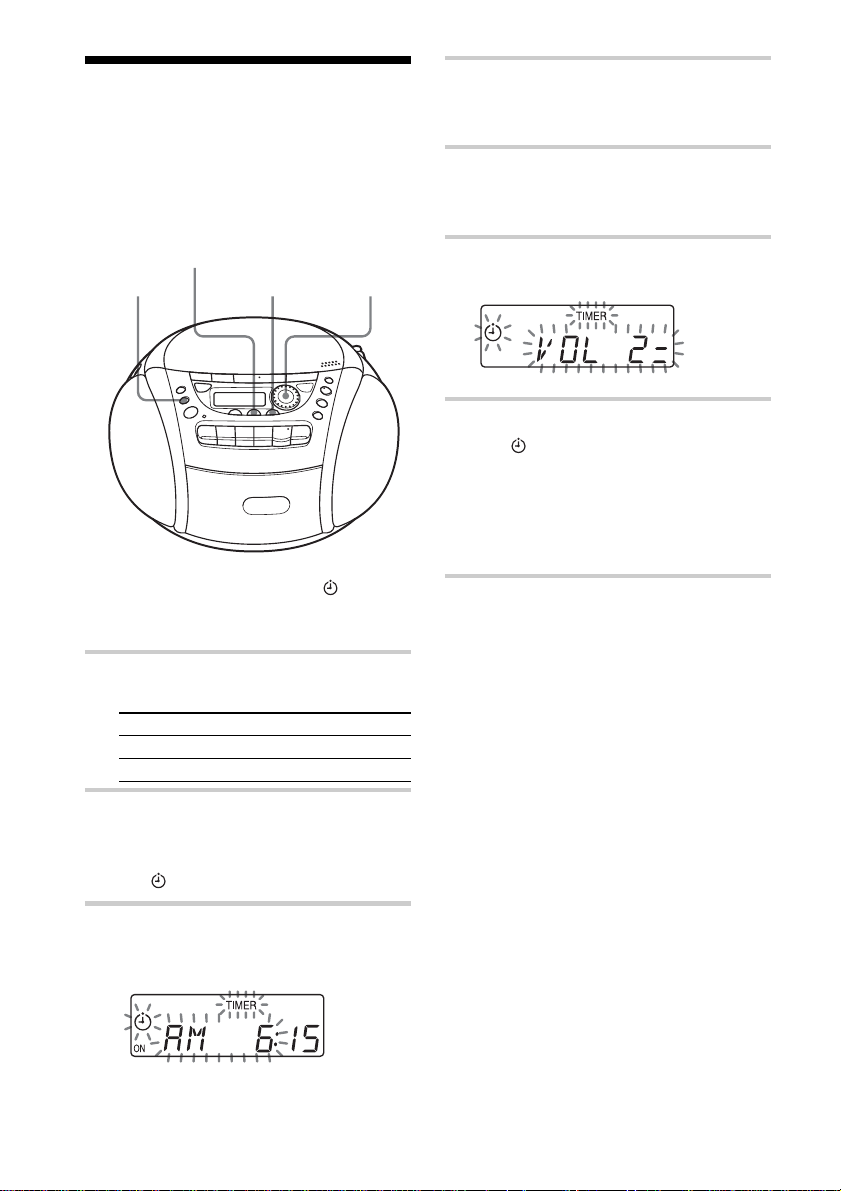 TIMER

VOL 2-

TIMER

ON

AM 6:15